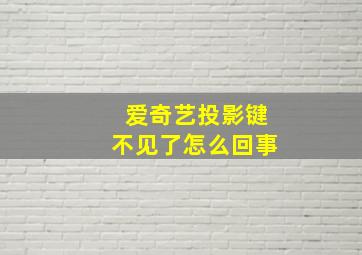 爱奇艺投影键
不见了怎么回事